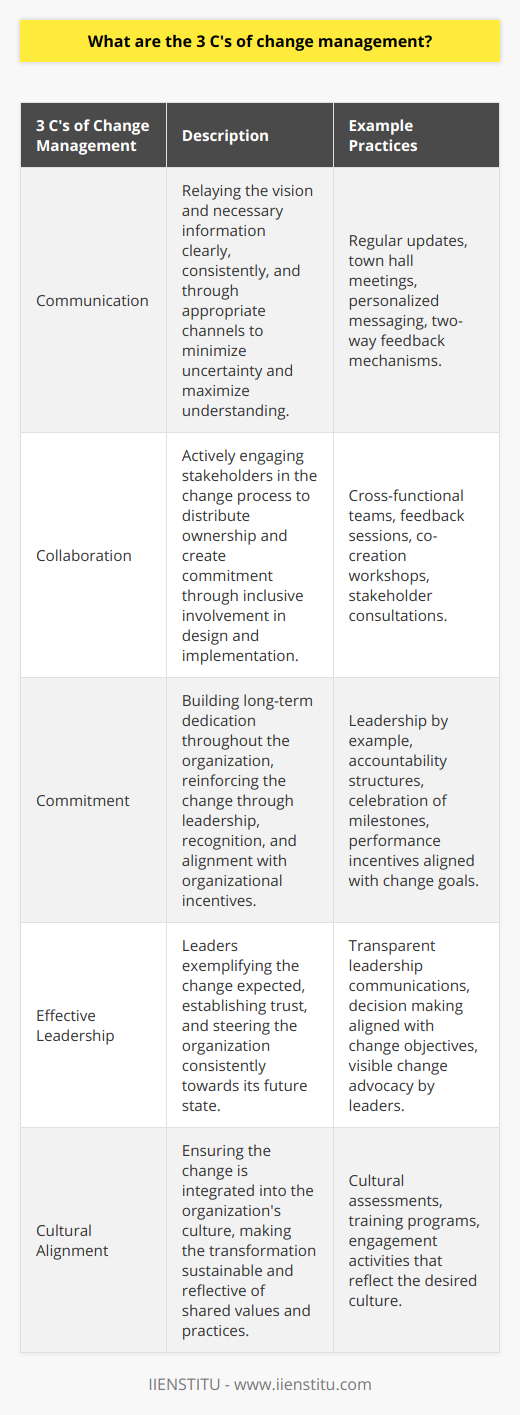 What are the 3 C's of change management?

| 3 C's of Change Management | Description | Example Practices |
|---|---|---|
| Communication | Relaying the vision and necessary information clearly, consistently, and through appropriate channels to minimize uncertainty and maximize understanding. | Regular updates, town hall meetings, personalized messaging, two-way feedback mechanisms. |
| Collaboration | Actively engaging stakeholders in the change process to distribute ownership and create commitment through inclusive involvement in design and implementation. | Cross-functional teams, feedback sessions, co-creation workshops, stakeholder consultations. |
| Commitment | Building long-term dedication throughout the organization, reinforcing the change through leadership, recognition, and alignment with organizational incentives. | Leadership by example, accountability structures, celebration of milestones, performance incentives aligned with change goals. |
| Effective Leadership | Leaders exemplifying the change expected, establishing trust, and steering the organization consistently towards its future state. | Transparent leadership communications, decision making aligned with change objectives, visible change advocacy by leaders. |
| Cultural Alignment | Ensuring the change is integrated into the organization's culture, making the transformation sustainable and reflective of shared values and practices. | Cultural assessments, training programs, engagement activities that reflect the desired culture. |

IIENSTITU - www.iienstitu.com